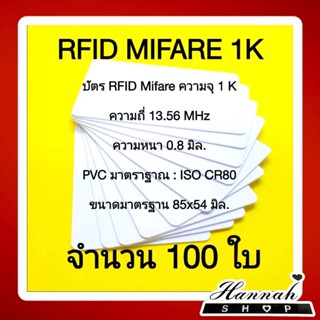 RFID MIFARE 1K

บัตร RFID Mifare ความจุ 1 K

ความถี่ 13.56 MHz

ความหนา 0.8 มิล.

PVC มาตราฐาณ : ISO CR80

ขนาดมาตรฐาน 85x54 มิล.

จำนวน 100 ใบ

Hannah
SHOP